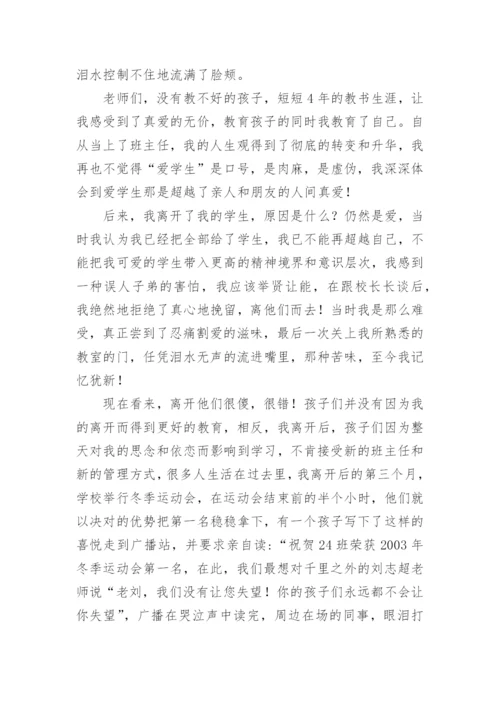 泪水控制不住地流满了脸颊。

老师们，没有教不好的孩子，短短4年的教书生涯，让我感受到了真爱的无价，教育孩子的同时我教育了自己。自从当上了班主任，我的人生观得到了彻底的转变和升华，我再也不觉得“爱学生”是口号，是肉麻，是虚伪，我深深体会到爱学生那是超越了亲人和朋友的人间真爱！

后来，我离开了我的学生，原因是什么？仍然是爱，当时我认为我已经把全部给了学生，我已不能再超越自己，不能把我可爱的学生带入更高的精神境界和意识层次，我感到一种误人子弟的害怕，我应该举贤让能，在跟校长长谈后，我绝然地拒绝了真心地挽留，离他们而去！当时我是那么难受，真正尝到了忍痛割爱的滋味，最后一次关上我所熟悉的教室的门，任凭泪水无声的流进嘴里，那种苦味，至今我记忆犹新！

现在看来，离开他们很傻，很错！孩子们并没有因为我的离开而得到更好的教育，相反，我离开后，孩子们因为整天对我的思念和依恋而影响到学习，不肯接受新的班主任和新的管理方式，很多人生活在过去里，我离开后的第三个月，学校举行冬季运动会，在运动会结束前的半个小时，他们就以决对的优势把第一名稳稳拿下，有一个孩子写下了这样的喜悦走到广播站，并要求亲自读：“祝贺24班荣获2003年冬季运动会第一名，在此，我们最想对千里之外的刘志超老师说“老刘，我们没有让您失望！你的孩子们永远都不会让你失望”，广播在哭泣声中读完，周边在场的同事，眼泪打